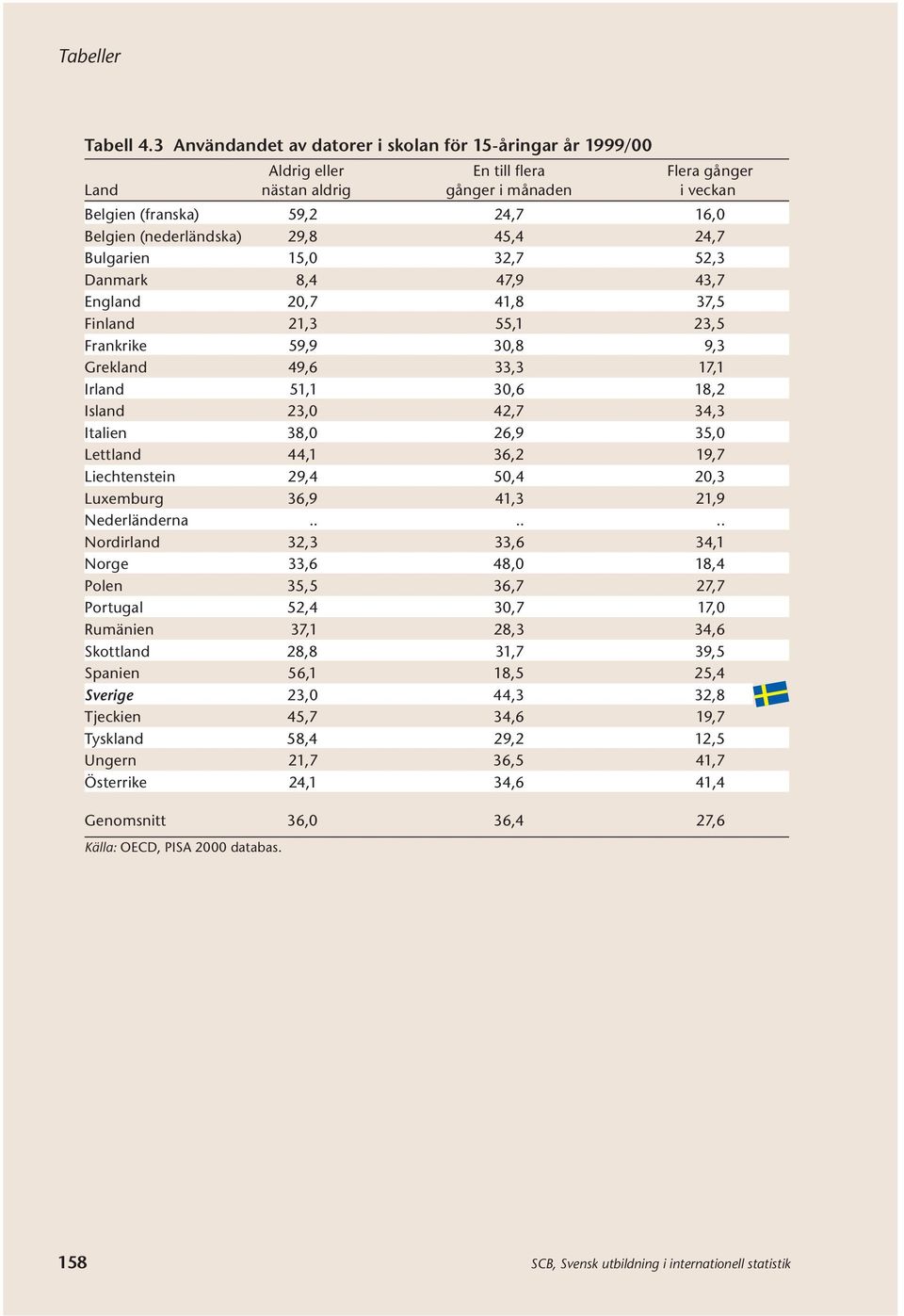 Tabeller

Tabell 4.3 Användandet av datorer i skolan för 15-åringar år 1999/00

| Land | Aldrig eller nästan aldrig | En till flera gånger i månaden | Flera gånger i veckan |
|---|---|---|---|
| Belgien (franska) | 59,2 | 24,7 | 16,0 |
| Belgien (nederländska) | 29,8 | 45,4 | 24,7 |
| Bulgarien | 15,0 | 32,7 | 52,3 |
| Danmark | 8,4 | 47,9 | 43,7 |
| England | 20,7 | 41,8 | 37,5 |
| Finland | 21,3 | 55,1 | 23,5 |
| Frankrike | 59,9 | 30,8 | 9,3 |
| Grekland | 49,6 | 33,3 | 17,1 |
| Irland | 51,1 | 30,6 | 18,2 |
| Island | 23,0 | 42,7 | 34,3 |
| Italien | 38,0 | 26,9 | 35,0 |
| Lettland | 44,1 | 36,2 | 19,7 |
| Liechtenstein | 29,4 | 50,4 | 20,3 |
| Luxemburg | 36,9 | 41,3 | 21,9 |
| Nederländerna | .. | .. | .. |
| Nordirland | 32,3 | 33,6 | 34,1 |
| Norge | 33,6 | 48,0 | 18,4 |
| Polen | 35,5 | 36,7 | 27,7 |
| Portugal | 52,4 | 30,7 | 17,0 |
| Rumänien | 37,1 | 28,3 | 34,6 |
| Skottland | 28,8 | 31,7 | 39,5 |
| Spanien | 56,1 | 18,5 | 25,4 |
| Sverige | 23,0 | 44,3 | 32,8 |
| Tjeckien | 45,7 | 34,6 | 19,7 |
| Tyskland | 58,4 | 29,2 | 12,5 |
| Ungern | 21,7 | 36,5 | 41,7 |
| Österrike | 24,1 | 34,6 | 41,4 |
| Genomsnitt | 36,0 | 36,4 | 27,6 |

Källa: OECD, PISA 2000 databas.

158

SCB, Svensk utbildning i internationell statistik